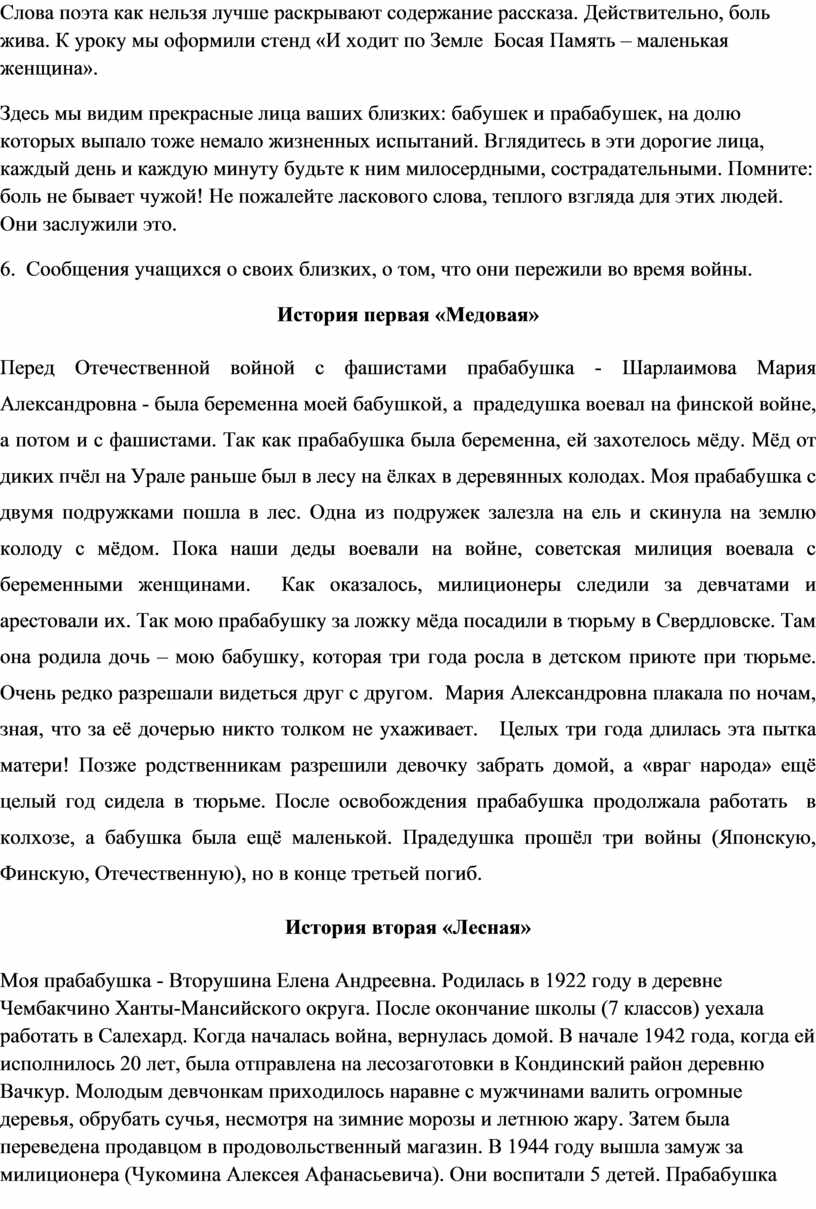 Слова поэта как нельзя лучше раскрывают содержание рассказа. Действительно, боль жива. К уроку мы оформили стенд «И ходит по Земле  Босая Память – маленькая женщина».

Здесь мы видим прекрасные лица ваших близких: бабушек и прабабушек, на долю которых выпало тоже немало жизненных испытаний. Вглядитесь в эти дорогие лица, каждый день и каждую минуту будьте к ним милосердными, сострадательными. Помните: боль не бывает чужой! Не пожалейте ласкового слова, теплого взгляда для этих людей. Они заслужили это.

6.  Сообщения учащихся о своих близких, о том, что они пережили во время войны.

История первая «Медовая»

Перед Отечественной войной с фашистами прабабушка - Шарлаимова Мария Александровна - была беременна моей бабушкой, а  прадедушка воевал на финской войне, а потом и с фашистами. Так как прабабушка была беременна, ей захотелось мёду. Мёд от диких пчёл на Урале раньше был в лесу на ёлках в деревянных колодах. Моя прабабушка с двумя подружками пошла в лес. Одна из подружек залезла на ель и скинула на землю колоду с мёдом. Пока наши деды воевали на войне, советская милиция воевала с беременными женщинами.  Как оказалось, милиционеры следили за девчатами и арестовали их. Так мою прабабушку за ложку мёда посадили в тюрьму в Свердловске. Там она родила дочь – мою бабушку, которая три года росла в детском приюте при тюрьме. Очень редко разрешали видеться друг с другом.  Мария Александровна плакала по ночам, зная, что за её дочерью никто толком не ухаживает.   Целых три года длилась эта пытка матери! Позже родственникам разрешили девочку забрать домой, а «враг народа» ещё целый год сидела в тюрьме. После освобождения прабабушка продолжала работать  в колхозе, а бабушка была ещё маленькой. Прадедушка прошёл три войны (Японскую, Финскую, Отечественную), но в конце третьей погиб.

История вторая «Лесная»

Моя прабабушка - Вторушина Елена Андреевна. Родилась в 1922 году в деревне Чембакчино Ханты-Мансийского округа. После окончание школы (7 классов) уехала работать в Салехард. Когда началась война, вернулась домой. В начале 1942 года, когда ей исполнилось 20 лет, была отправлена на лесозаготовки в Кондинский район деревню Вачкур. Молодым девчонкам приходилось наравне с мужчинами валить огромные деревья, обрубать сучья, несмотря на зимние морозы и летнюю жару. Затем была переведена продавцом в продовольственный магазин. В 1944 году вышла замуж за милиционера (Чукомина Алексея Афанасьевича). Они воспитали 5 детей. Прабабушка